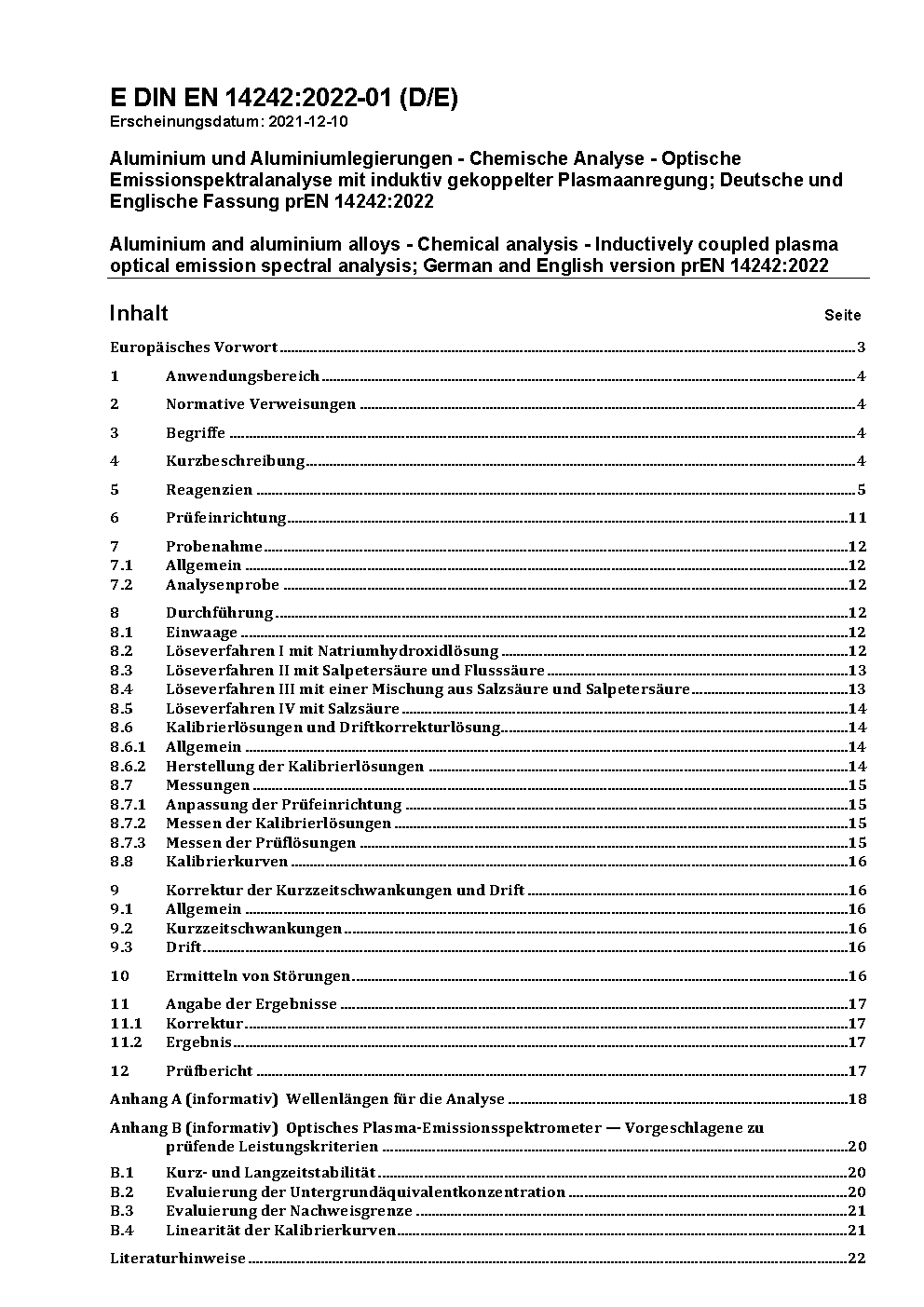 E DIN EN 14242:2022-01 (D/E)
Erscheinungsdatum: 2021-12-10

Aluminium und Aluminiumlegierungen - Chemische Analyse - Optische Emissionspektralanalyse mit induktiv gekoppelter Plasmaanregung; Deutsche und Englische Fassung prEN 14242:2022

Aluminium and aluminium alloys - Chemical analysis - Inductively coupled plasma optical emission spectral analysis; German and English version prEN 14242:2022

Inhalt Seite

Europäisches Vorwort 3
1 Anwendungsbereich 4
2 Normative Verweisungen 4
3 Begriffe 4
4 Kurzbeschreibung 4
5 Reagenzien 5
6 Prüfeinrichtung 11
7 Probenahme 12
7.1 Allgemein 12
7.2 Analysenprobe 12
8 Durchführung 12
8.1 Einwaage 12
8.2 Löseverfahren I mit Natriumhydroxidlösung 12
8.3 Löseverfahren II mit Salpetersäure und Flusssäure 13
8.4 Löseverfahren III mit einer Mischung aus Salzsäure und Salpetersäure 13
8.5 Löseverfahren IV mit Salzsäure 14
8.6 Kalibrierlösungen und Driftkorrekturlösung 14
8.6.1 Allgemein 14
8.6.2 Herstellung der Kalibrierlösungen 14
8.7 Messungen 15
8.7.1 Anpassung der Prüfeinrichtung 15
8.7.2 Messen der Kalibrierlösungen 15
8.7.3 Messen der Prüflösungen 15
8.8 Kalibrierkurven 16
9 Korrektur der Kurzzeitschwankungen und Drift 16
9.1 Allgemein 16
9.2 Kurzzeitschwankungen 16
9.3 Drift 16
10 Ermitteln von Störungen 16
11 Angabe der Ergebnisse 17
11.1 Korrektur 17
11.2 Ergebnis 17
12 Prüfbericht 17
Anhang A (informativ) Wellenlängen für die Analyse 18
Anhang B (informativ) Optisches Plasma-Emissionsspektrometer — Vorgeschlagene zu prüfende Leistungskriterien 20
B.1 Kurz- und Langzeitstabilität 20
B.2 Evaluierung der Untergrundäquivalentkonzentration 20
B.3 Evaluierung der Nachweisgrenze 21
B.4 Linearität der Kalibrierkurven 21
Literaturhinweise 22